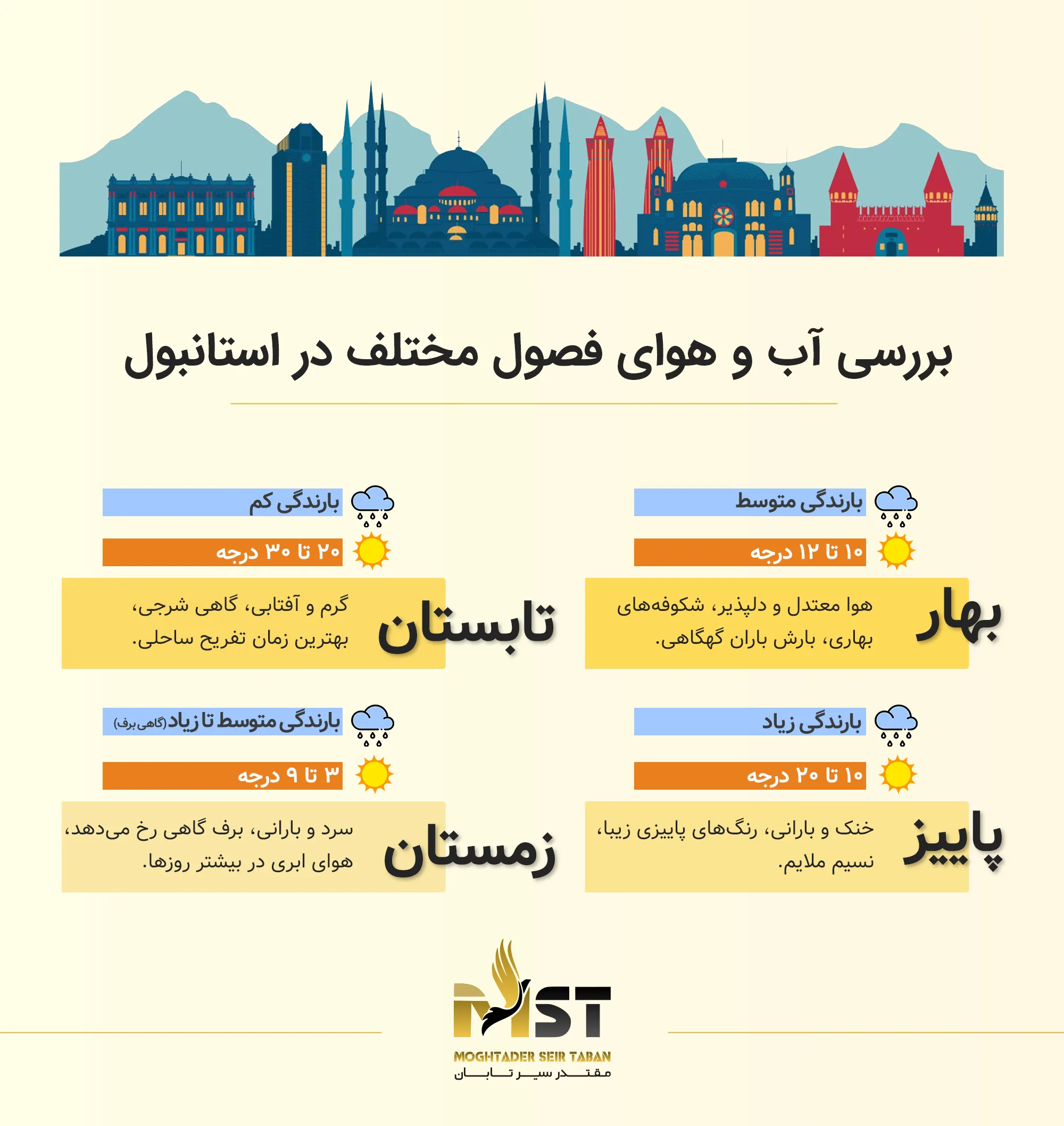 بررسی آب و هوای فصول مختلف در استانبول

بارندگی متوسط

۱۰ تا ۱۲ درجه

بهار

هوا معتدل و دلپذیر، شکوفه‌های بهاری، بارش باران گهگاهی.

بارندگی کم

۲۰ تا ۳۰ درجه

تابستان

گرم و آفتابی، گاهی شرجی، بهترین زمان تفریح ساحلی.

بارندگی زیاد

۱۰ تا ۲۰ درجه

پاییز

خنک و بارانی، رنگ‌های پاییزی زیبا، نسیم ملایم.

بارندگی متوسط تا زیاد (گاهی برف)

۳ تا ۹ درجه

زمستان

سرد و بارانی، برف گاهی رخ می‌دهد، هوای ابری در بیشتر روزها.

MST
MOGHTADER SEIR TABAN
مقتدر سیر تابان